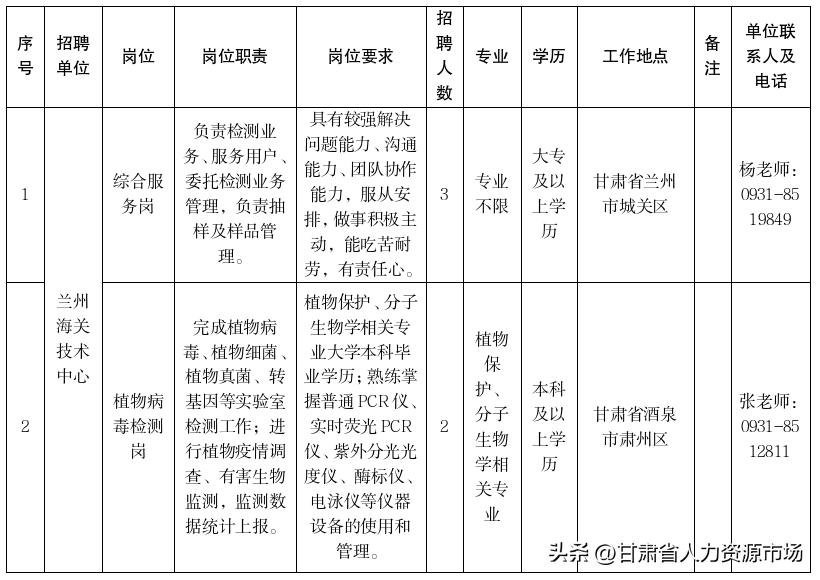 | 序号 | 招聘单位 | 岗位 | 岗位职责 | 岗位要求 | 招聘人数 | 专业 | 学历 | 工作地点 | 备注 | 单位联系人及电话 |
|---|---|---|---|---|---|---|---|---|---|---|
| 1 | 兰州海关技术中心 | 综合服务岗 | 负责检测业务、服务用户、委托检测业务管理，负责抽样及样品管理。 | 具有较强解决问题能力、沟通能力、团队协作能力，服从安排，做事积极主动，能吃苦耐劳，有责任心。 | 3 | 专业不限 | 大专及以上学历 | 甘肃省兰州市城关区 |  | 杨老师：0931-8519849 |
| 2 | 兰州海关技术中心 | 植物病毒检测岗 | 完成植物病毒、植物细菌、植物真菌、转基因等实验室检测工作；进行植物疫情调查、有害生物监测，监测数据统计上报。 | 植物保护、分子生物学相关专业大学本科毕业学历；熟练掌握普通 PCR 仪、实时荧光 PCR 仪、紫外分光光度仪、酶标仪、电泳仪等仪器设备的使用和管理。 | 2 | 植物保护、分子生物学相关专业 | 本科及以上学历 | 甘肃省酒泉市肃州区 |  | 张老师：0931-8512811 |

头条 @甘肃省人力资源市场